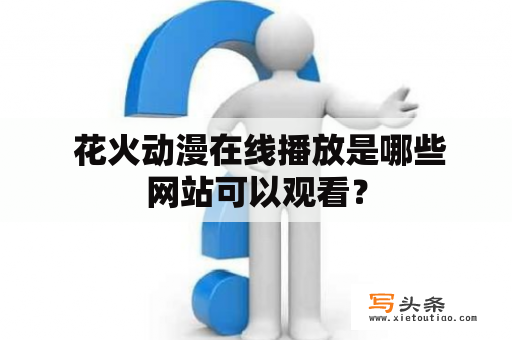 花火动漫在线播放是哪些网站可以观看？

写头条
www.xietoutiao.com